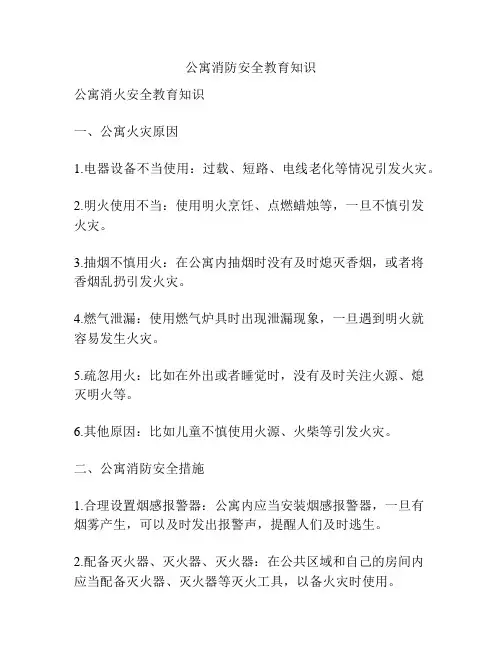 公寓消防安全教育知识

公寓消火安全教育知识

一、公寓火灾原因

1.电器设备不当使用：过载、短路、电线老化等情况引发火灾。

2.明火使用不当：使用明火烹饪、点燃蜡烛等，一旦不慎引发火灾。

3.抽烟不慎用火：在公寓内抽烟时没有及时熄灭香烟，或者将香烟乱扔引发火灾。

4.燃气泄漏：使用燃气炉具时出现泄漏现象，一旦遇到明火就容易发生火灾。

5.疏忽用火：比如在外出或者睡觉时，没有及时关注火源、熄灭明火等。

6.其他原因：比如儿童不慎使用火源、火柴等引发火灾。

二、公寓消防安全措施

1.合理设置烟感报警器：公寓内应当安装烟感报警器，一旦有烟雾产生，可以及时发出报警声，提醒人们及时逃生。

2.配备灭火器、灭火器、灭火器：在公共区域和自己的房间内应当配备灭火器、灭火器等灭火工具，以备火灾时使用。